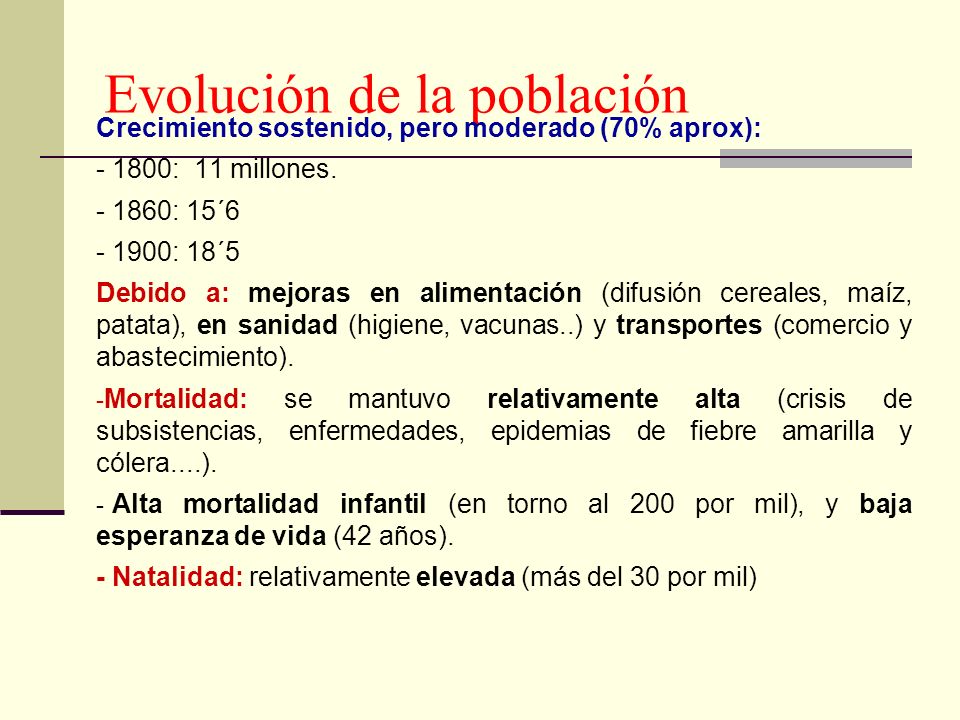 Evolución de la población

Crecimiento sostenido, pero moderado (70% aprox):

- 1800: 11 millones.

- 1860: 15´6

- 1900: 18´5

Debido a: mejoras en alimentación (difusión cereales, maíz, patata), en sanidad (higiene, vacunas..) y transportes (comercio y abastecimiento).

-Mortalidad: se mantuvo relativamente alta (crisis de subsistencias, enfermedades, epidemias de fiebre amarilla y cólera....).

- Alta mortalidad infantil (en torno al 200 por mil), y baja esperanza de vida (42 años).

- Natalidad: relativamente elevada (más del 30 por mil)